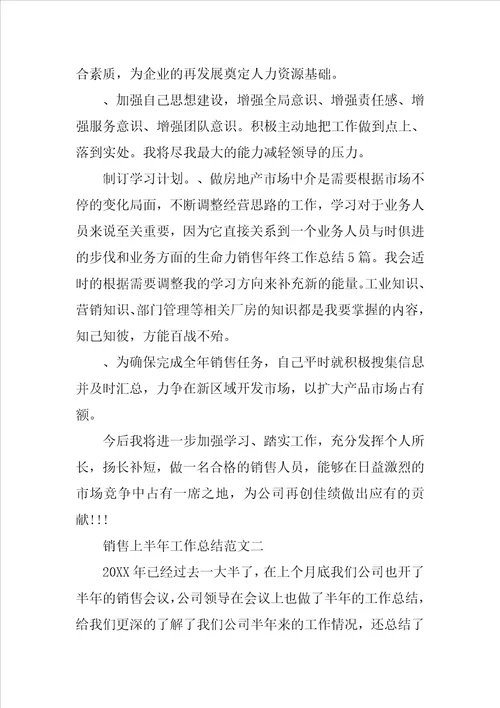 合素质，为企业的再发展奠定人力资源基础。

、加强自己思想建设，增强全局意识、增强责任感、增强服务意识、增强团队意识。积极主动地把工作做到点上、落到实处。我将尽我最大的能力减轻领导的压力。

制订学习计划。、做房地产市场中介是需要根据市场不停的变化局面，不断调整经营思路的工作，学习对于业务人员来说至关重要，因为它直接关系到一个业务人员与时俱进的步伐和业务方面的生命力销售年终工作总结5篇。我会适时的根据需要调整我的学习方向来补充新的能量。工业知识、营销知识、部门管理等相关厂房的知识都是我要掌握的内容，知己知彼，方能百战不殆。

、为确保完成全年销售任务，自己平时就积极搜集信息并及时汇总，力争在新区域开发市场，以扩大产品市场占有额。

今后我将进一步加强学习、踏实工作，充分发挥个人所长，扬长补短，做一名合格的销售人员，能够在日益激烈的市场竞争中占有一席之地，为公司再创佳绩做出应有的贡献!!!

销售上半年工作总结范文二

20XX年已经过去一大半了，在上个月底我们公司也开了半年的销售会议，公司领导在会议上也做了半年的工作总结，给我们更深的了解了我们公司半年来的工作情况，还总结了